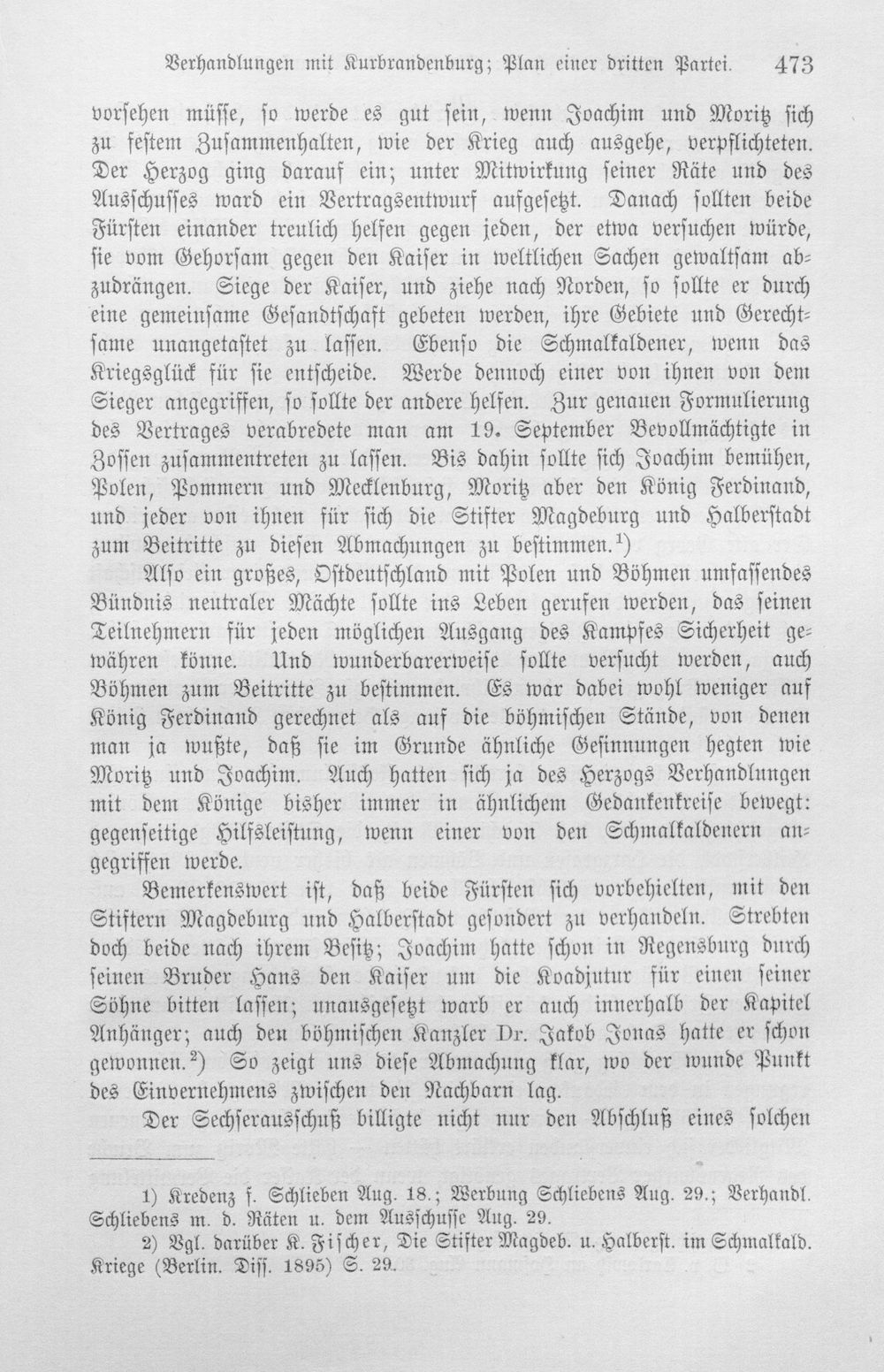 Verhandlungen mit Kurbrandenburg; Plan einer dritten Partei. 473

vorsehen müsse, so werde es gut sein, wenn Joachim und Moritz sich zu festem Zusammenhalten, wie der Krieg auch ausgehe, verpflichteten. Der Herzog ging darauf ein; unter Mitwirkung seiner Räte und des Ausschusses ward ein Vertragsentwurf aufgesetzt. Danach sollten beide Fürsten einander treulich helfen gegen jeden, der etwa versuchen würde, sie vom Gehorsam gegen den Kaiser in weltlichen Sachen gewaltsam abzudrängen. Siege der Kaiser, und ziehe nach Norden, so sollte er durch eine gemeinsame Gesandtschaft gebeten werden, ihre Gebiete und Gerechtsame unangetastet zu lassen. Ebenso die Schmalkaldener, wenn das Kriegsglück für sie entscheide. Werde dennoch einer von ihnen von dem Sieger angegriffen, so sollte der andere helfen. Zur genauen Formulierung des Vertrages verabredete man am 19. September Bevollmächtigte in Zossen zusammentreten zu lassen. Bis dahin sollte sich Joachim bemühen, Polen, Pommern und Mecklenburg, Moritz aber den König Ferdinand, und jeder von ihnen für sich die Stifter Magdeburg und Halberstadt zum Beitritte zu diesen Abmachungen zu bestimmen.$^{1}$)

Also ein großes, Ostdeutschland mit Polen und Böhmen umfassendes Bündnis neutraler Mächte sollte ins Leben gerufen werden, das seinen Teilnehmern für jeden möglichen Ausgang des Kampfes Sicherheit gewähren könne. Und wunderbarerweise sollte versucht werden, auch Böhmen zum Beitritte zu bestimmen. Es war dabei wohl weniger auf König Ferdinand gerechnet als auf die böhmischen Stände, von denen man ja wußte, daß sie im Grunde ähnliche Gesinnungen hegten wie Moritz und Joachim. Auch hatten sich ja des Herzogs Verhandlungen mit dem Könige bisher immer in ähnlichem Gedankenkreise bewegt: gegenseitige Hilfsleistung, wenn einer von den Schmalkaldenern angegriffen werde.

Bemerkenswert ist, daß beide Fürsten sich vorbehielten, mit den Stiftern Magdeburg und Halberstadt gesondert zu verhandeln. Strebten doch beide nach ihrem Besitz; Joachim hatte schon in Regensburg durch seinen Bruder Hans den Kaiser um die Koadjutur für einen seiner Söhne bitten lassen; unausgesetzt warb er auch innerhalb der Kapitel Anhänger; auch den böhmischen Kanzler Dr. Jakob Jonas hatte er schon gewonnen.$^{2}$) So zeigt uns diese Abmachung klar, wo der wunde Punkt des Einvernehmens zwischen den Nachbarn lag.

Der Sechserausschuß billigte nicht nur den Abschluß eines solchen

1) Kredenz f. Schlieben Aug. 18.; Werbung Schliebens Aug. 29.; Verhandl. Schliebens m. d. Räten u. dem Ausschusse Aug. 29.

2) Vgl. darüber K. Fischer, Die Stifter Magdeb. u. Halberst. im Schmalkald. Kriege (Berlin. Diss. 1895) S. 29.